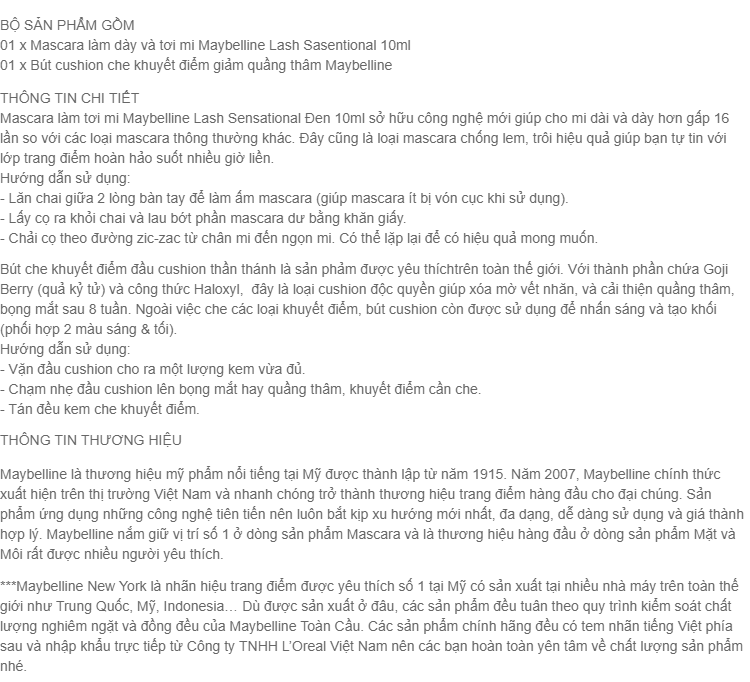 BỘ SẢN PHẨM GỒM
01 x Mascara làm dày và tơi mi Maybelline Lash Sasentional 10ml
01 x Bút cushion che khuyết điểm giảm quầng thâm Maybelline

THÔNG TIN CHI TIẾT
Mascara làm tơi mi Maybelline Lash Sensational Đen 10ml sở hữu công nghệ mới giúp cho mi dài và dày hơn gấp 16 lần so với các loại mascara thông thường khác. Đây cũng là loại mascara chống lem, trôi hiệu quả giúp bạn tự tin với lớp trang điểm hoàn hảo suốt nhiều giờ liền.
Hướng dẫn sử dụng:
- Lăn chai giữa 2 lòng bàn tay để làm ấm mascara (giúp mascara ít bị vón cục khi sử dụng).
- Lấy cọ ra khỏi chai và lau bớt phần mascara dư bằng khăn giấy.
- Chải cọ theo đường zic-zac từ chân mi đến ngọn mi. Có thể lặp lại để có hiệu quả mong muốn.

Bút che khuyết điểm đầu cushion thần thánh là sản phẩm được yêu thíchtrên toàn thế giới. Với thành phần chứa Goji Berry (quả kỷ tử) và công thức Haloxyl,  đây là loại cushion độc quyền giúp xóa mờ vết nhăn, và cải thiện quầng thâm, bọng mắt sau 8 tuần. Ngoài việc che các loại khuyết điểm, bút cushion còn được sử dụng để nhấn sáng và tạo khối (phối hợp 2 màu sáng & tối).
Hướng dẫn sử dụng:
- Vặn đầu cushion cho ra một lượng kem vừa đủ.
- Chạm nhẹ đầu cushion lên bọng mắt hay quầng thâm, khuyết điểm cần che.
- Tán đều kem che khuyết điểm.

THÔNG TIN THƯƠNG HIỆU

Maybelline là thương hiệu mỹ phẩm nổi tiếng tại Mỹ được thành lập từ năm 1915. Năm 2007, Maybelline chính thức xuất hiện trên thị trường Việt Nam và nhanh chóng trở thành thương hiệu trang điểm hàng đầu cho đại chúng. Sản phẩm ứng dụng những công nghệ tiên tiến nên luôn bắt kịp xu hướng mới nhất, đa dạng, dễ dàng sử dụng và giá thành hợp lý. Maybelline nắm giữ vị trí số 1 ở dòng sản phẩm Mascara và là thương hiệu hàng đầu ở dòng sản phẩm Mặt và Môi rất được nhiều người yêu thích.

***Maybelline New York là nhãn hiệu trang điểm được yêu thích số 1 tại Mỹ có sản xuất tại nhiều nhà máy trên toàn thế giới như Trung Quốc, Mỹ, Indonesia… Dù được sản xuất ở đâu, các sản phẩm đều tuân theo quy trình kiểm soát chất lượng nghiêm ngặt và đồng đều của Maybelline Toàn Cầu. Các sản phẩm chính hãng đều có tem nhãn tiếng Việt phía sau và nhập khẩu trực tiếp từ Công ty TNHH L'Oreal Việt Nam nên các bạn hoàn toàn yên tâm về chất lượng sản phẩm nhé.